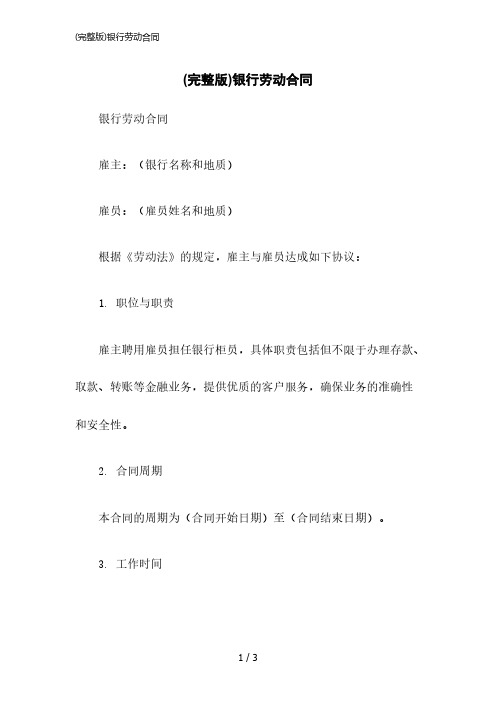 (完整版)银行劳动合同

(完整版)银行劳动合同

银行劳动合同

雇主：（银行名称和地质）

雇员：（雇员姓名和地质）

根据《劳动法》的规定，雇主与雇员达成如下协议：

1. 职位与职责

雇主聘用雇员担任银行柜员，具体职责包括但不限于办理存款、取款、转账等金融业务，提供优质的客户服务，确保业务的准确性和安全性。

2. 合同周期

本合同的周期为（合同开始日期）至（合同结束日期）。

3. 工作时间

1 / 3